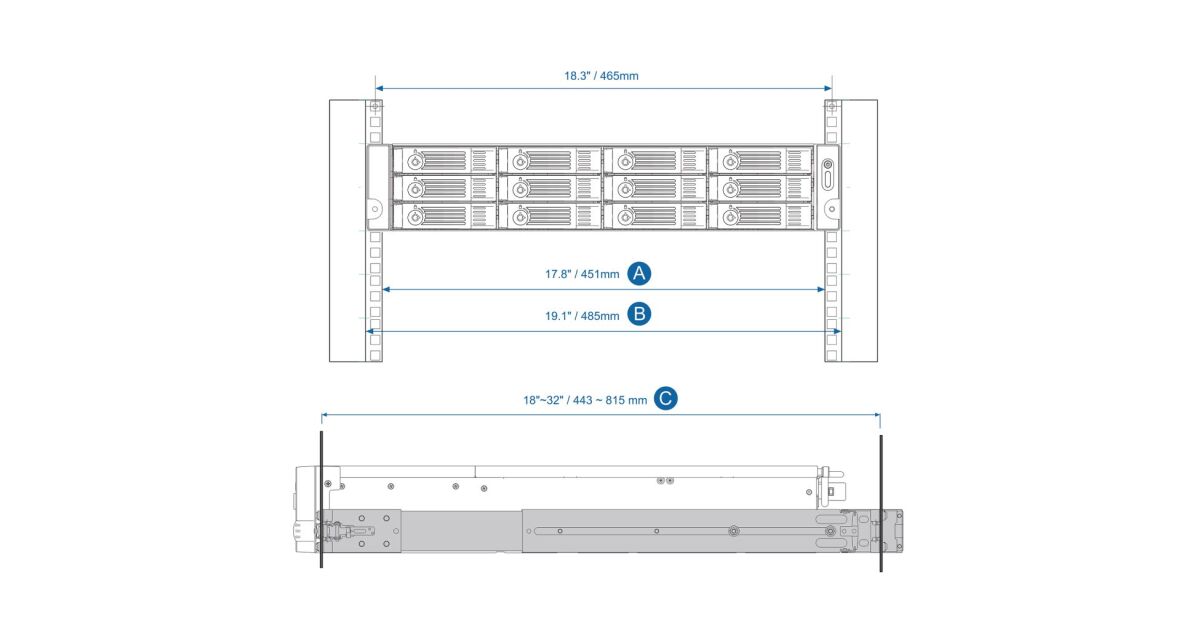 18.3" / 465mm

17.8" / 451mm A

19.1" / 485mm B

18"~32" / 443 ~ 815 mm C